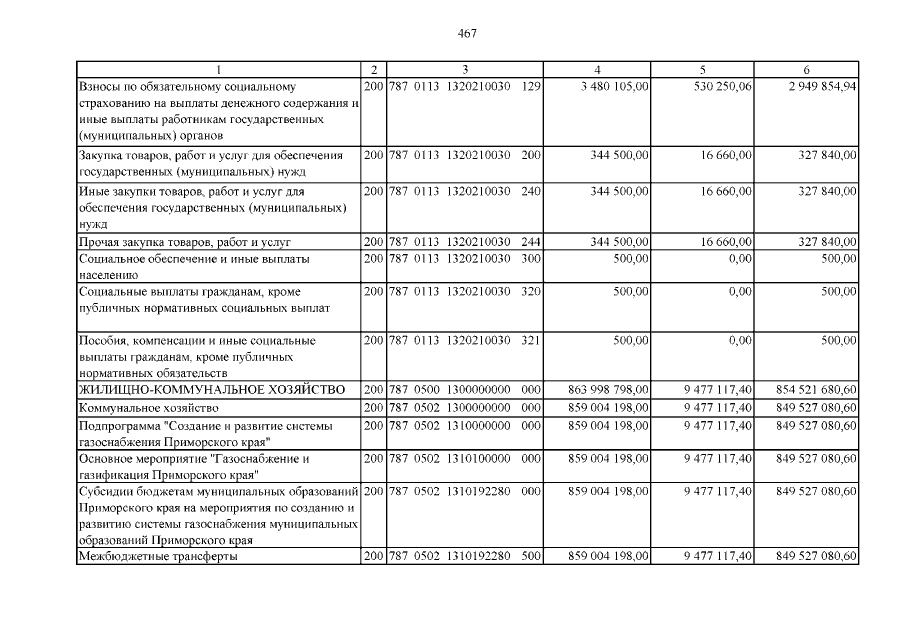 467

| 1 | 2 | 3 | 4 | 5 | 6 |
|---|---|---|---|---|---|
| Взносы по обязательному социальному страхованию на выплаты денежного содержания и иные выплаты работникам государственных (муниципальных) органов | 200 | 787 0113 1320210030 129 | 3 480 105,00 | 530 250,06 | 2 949 854,94 |
| Закупка товаров, работ и услуг для обеспечения государственных (муниципальных) нужд | 200 | 787 0113 1320210030 200 | 344 500,00 | 16 660,00 | 327 840,00 |
| Иные закупки товаров, работ и услуг для обеспечения государственных (муниципальных) нужд | 200 | 787 0113 1320210030 240 | 344 500,00 | 16 660,00 | 327 840,00 |
| Прочая закупка товаров, работ и услуг | 200 | 787 0113 1320210030 244 | 344 500,00 | 16 660,00 | 327 840,00 |
| Социальное обеспечение и иные выплаты населению | 200 | 787 0113 1320210030 300 | 500,00 | 0,00 | 500,00 |
| Социальные выплаты гражданам, кроме публичных нормативных социальных выплат | 200 | 787 0113 1320210030 320 | 500,00 | 0,00 | 500,00 |
| Пособия, компенсации и иные социальные выплаты гражданам, кроме публичных нормативных обязательств | 200 | 787 0113 1320210030 321 | 500,00 | 0,00 | 500,00 |
| ЖИЛИЩНО-КОММУНАЛЬНОЕ ХОЗЯЙСТВО | 200 | 787 0500 1300000000 000 | 863 998 798,00 | 9 477 117,40 | 854 521 680,60 |
| Коммунальное хозяйство | 200 | 787 0502 1300000000 000 | 859 004 198,00 | 9 477 117,40 | 849 527 080,60 |
| Подпрограмма "Создание и развитие системы газоснабжения Приморского края" | 200 | 787 0502 1310000000 000 | 859 004 198,00 | 9 477 117,40 | 849 527 080,60 |
| Основное мероприятие "Газоснабжение и газификация Приморского края" | 200 | 787 0502 1310100000 000 | 859 004 198,00 | 9 477 117,40 | 849 527 080,60 |
| Субсидии бюджетам муниципальных образований Приморского края на мероприятия по созданию и развитию системы газоснабжения муниципальных образований Приморского края | 200 | 787 0502 1310192280 000 | 859 004 198,00 | 9 477 117,40 | 849 527 080,60 |
| Межбюджетные трансферты | 200 | 787 0502 1310192280 500 | 859 004 198,00 | 9 477 117,40 | 849 527 080,60 |